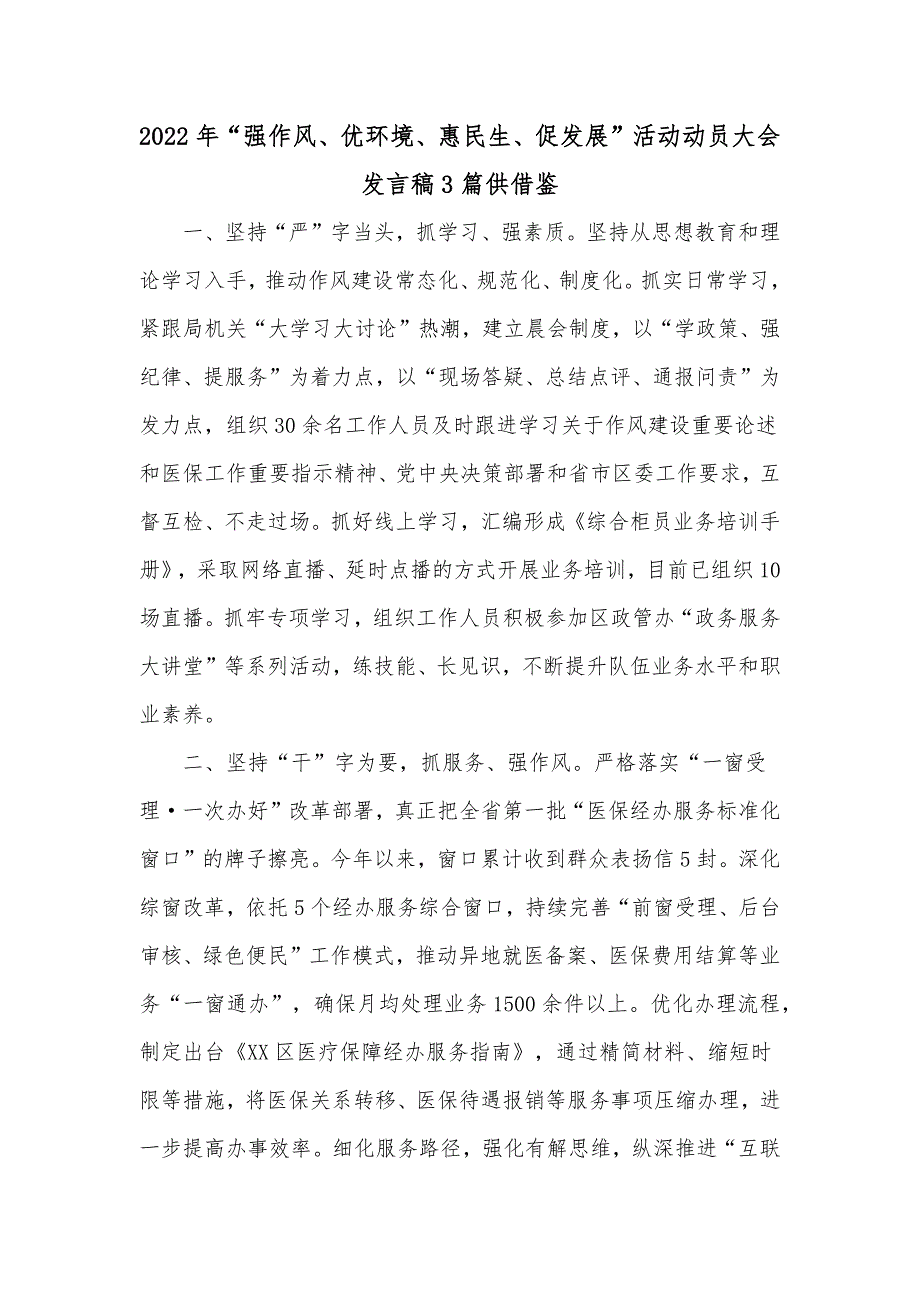 2022年“强作风、优环境、惠民生、促发展”活动动员大会发言稿3篇供借鉴

一、坚持“严”字当头，抓学习、强素质。坚持从思想教育和理论学习入手，推动作风建设常态化、规范化、制度化。抓实日常学习，紧跟局机关“大学习大讨论”热潮，建立晨会制度，以“学政策、强纪律、提服务”为着力点，以“现场答疑、总结点评、通报问责”为发力点，组织30余名工作人员及时跟进学习关于作风建设重要论述和医保工作重要指示精神、党中央决策部署和省市区委工作要求，互督互检、不走过场。抓好线上学习，汇编形成《综合柜员业务培训手册》，采取网络直播、延时点播的方式开展业务培训，目前已组织10场直播。抓牢专项学习，组织工作人员积极参加区政管办“政务服务大讲堂”等系列活动，练技能、长见识，不断提升队伍业务水平和职业素养。

二、坚持“干”字为要，抓服务、强作风。严格落实“一窗受理·一次办好”改革部署，真正把全省第一批“医保经办服务标准化窗口”的牌子擦亮。今年以来，窗口累计收到群众表扬信5封。深化综窗改革，依托5个经办服务综合窗口，持续完善“前窗受理、后台审核、绿色便民”工作模式，推动异地就医备案、医保费用结算等业务“一窗通办”，确保月均处理业务1500余件以上。优化办理流程，制定出台《XX区医疗保障经办服务指南》，通过精简材料、缩短时限等措施，将医保关系转移、医保待遇报销等服务事项压缩办理，进一步提高办事效率。细化服务路径，强化有解思维，纵深推进“互联